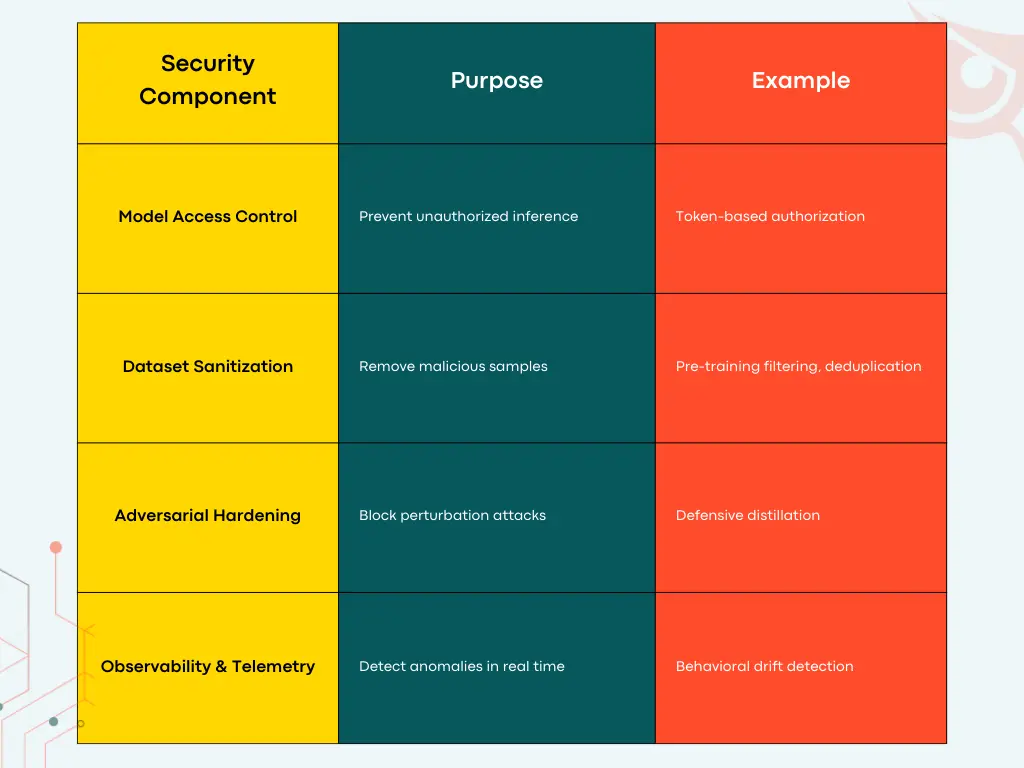 | Security Component | Purpose | Example |
|---|---|---|
| Model Access Control | Prevent unauthorized inference | Token-based authorization |
| Dataset Sanitization | Remove malicious samples | Pre-training filtering, deduplication |
| Adversarial Hardening | Block perturbation attacks | Defensive distillation |
| Observability & Telemetry | Detect anomalies in real time | Behavioral drift detection |